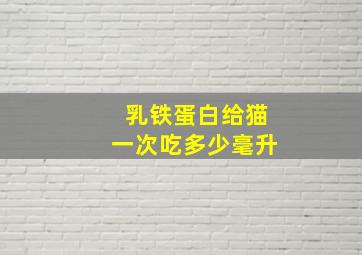 乳铁蛋白给猫
一次吃多少毫升